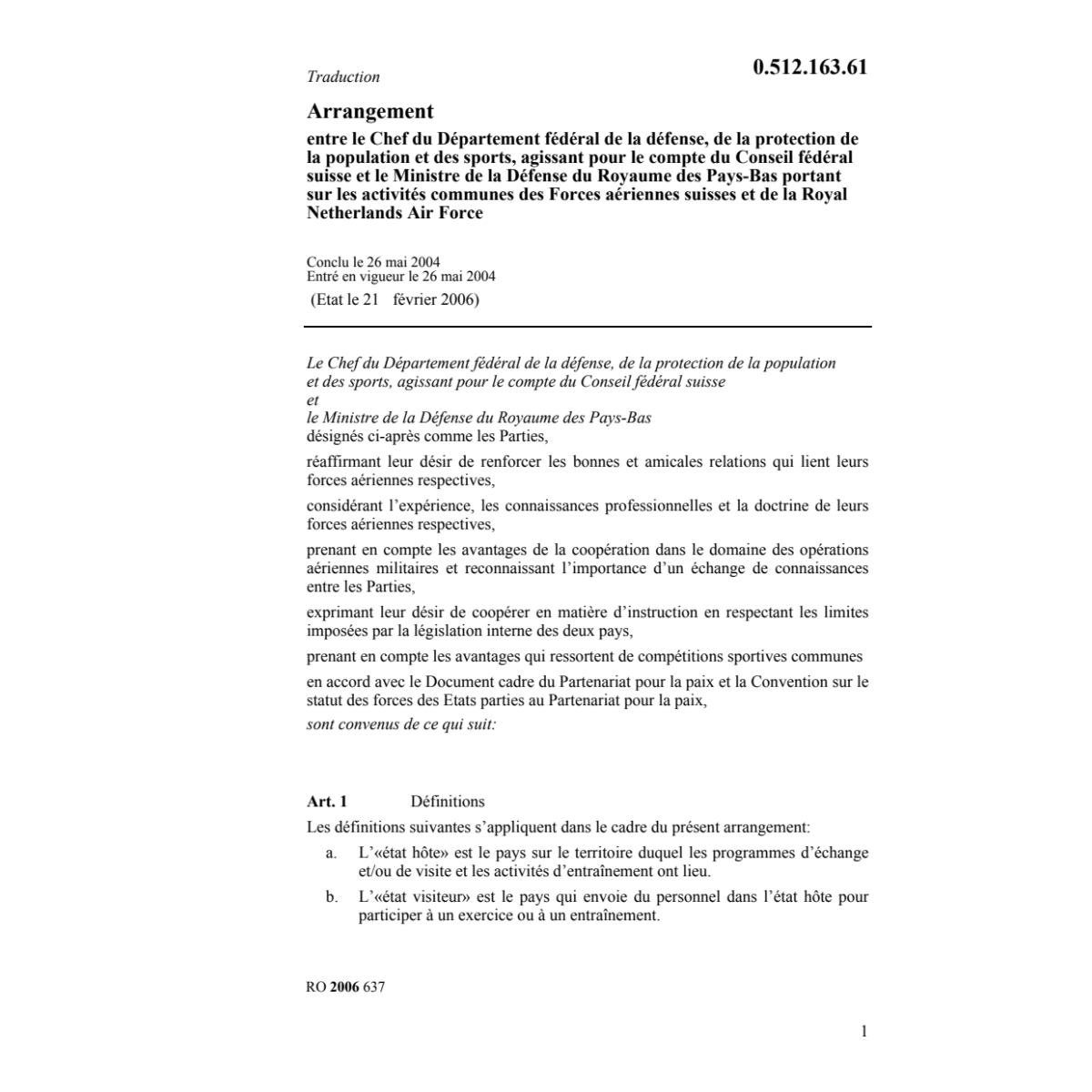 Traduction

0.512.163.61

Arrangement

entre le Chef du Département fédéral de la défense, de la protection de la population et des sports, agissant pour le compte du Conseil fédéral suisse et le Ministre de la Défense du Royaume des Pays-Bas portant sur les activités communes des Forces aériennes suisses et de la Royal Netherlands Air Force

Conclu le 26 mai 2004
Entré en vigueur le 26 mai 2004
(Etat le 21 février 2006)

Le Chef du Département fédéral de la défense, de la protection de la population et des sports, agissant pour le compte du Conseil fédéral suisse
et
le Ministre de la Défense du Royaume des Pays-Bas
désignés ci-après comme les Parties,

réaffirmant leur désir de renforcer les bonnes et amicales relations qui lient leurs forces aériennes respectives,

considérant l'expérience, les connaissances professionnelles et la doctrine de leurs forces aériennes respectives,

prenant en compte les avantages de la coopération dans le domaine des opérations aériennes militaires et reconnaissant l'importance d'un échange de connaissances entre les Parties,

exprimant leur désir de coopérer en matière d'instruction en respectant les limites imposées par la législation interne des deux pays,

prenant en compte les avantages qui ressortent de compétitions sportives communes

en accord avec le Document cadre du Partenariat pour la paix et la Convention sur le statut des forces des Etats parties au Partenariat pour la paix,

sont convenus de ce qui suit:

Art. 1 Définitions

Les définitions suivantes s'appliquent dans le cadre du présent arrangement:

a. L'«état hôte» est le pays sur le territoire duquel les programmes d'échange et/ou de visite et les activités d'entraînement ont lieu.

b. L'«état visiteur» est le pays qui envoie du personnel dans l'état hôte pour participer à un exercice ou à un entraînement.

RO 2006 637

1